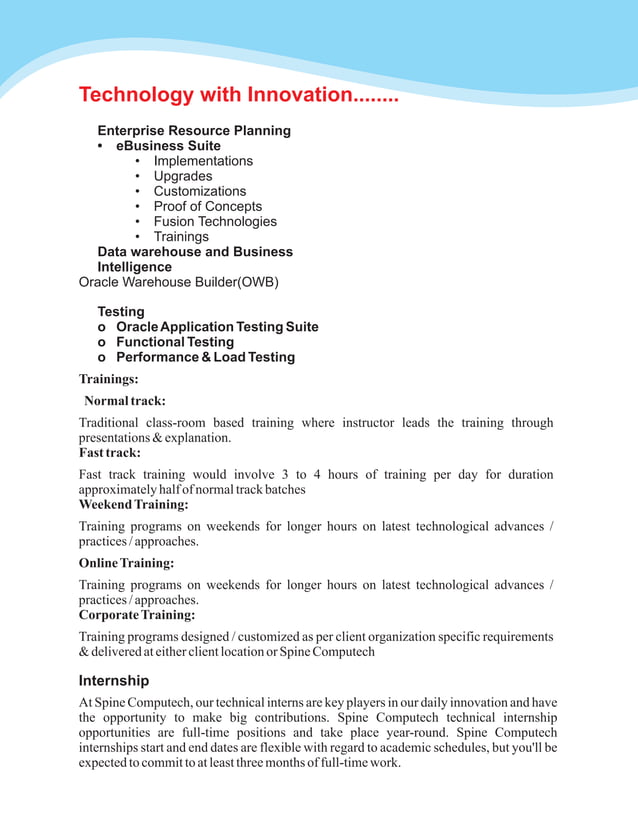 Technology with Innovation........

Enterprise Resource Planning
• eBusiness Suite
• Implementations
• Upgrades
• Customizations
• Proof of Concepts
• Fusion Technologies
• Trainings
Data warehouse and Business Intelligence
Oracle Warehouse Builder(OWB)

Testing
o Oracle Application Testing Suite
o Functional Testing
o Performance & Load Testing

Trainings:

Normal track:

Traditional class-room based training where instructor leads the training through presentations & explanation.

Fast track:

Fast track training would involve 3 to 4 hours of training per day for duration approximately half of normal track batches

Weekend Training:

Training programs on weekends for longer hours on latest technological advances / practices / approaches.

Online Training:

Training programs on weekends for longer hours on latest technological advances / practices / approaches.

Corporate Training:

Training programs designed / customized as per client organization specific requirements & delivered at either client location or Spine Computech

Internship

At Spine Computech, our technical interns are key players in our daily innovation and have the opportunity to make big contributions. Spine Computech technical internship opportunities are full-time positions and take place year-round. Spine Computech internships start and end dates are flexible with regard to academic schedules, but you'll be expected to commit to at least three months of full-time work.